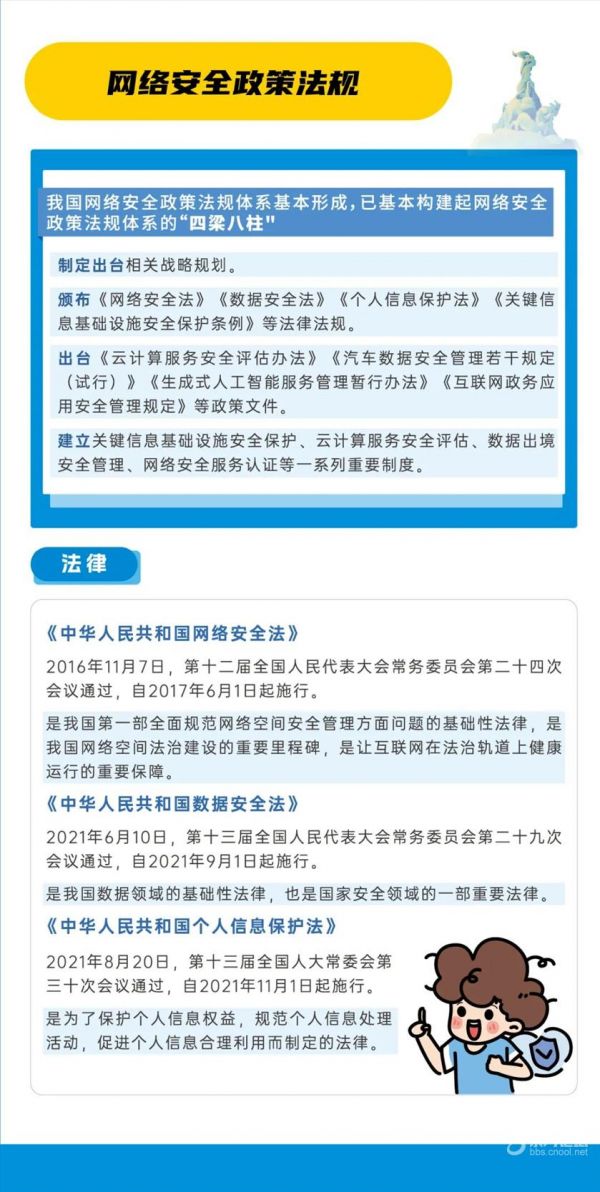 网络安全政策法规

我国网络安全政策法规体系基本形成，已基本构建起网络安全政策法规体系的“四梁八柱”

制定出台相关战略规划。

颁布《网络安全法》《数据安全法》《个人信息保护法》《关键信息基础设施安全保护条例》等法律法规。

出台《云计算服务安全评估办法》《汽车数据安全管理若干规定（试行）》《生成式人工智能服务管理暂行办法》《互联网政务应用安全管理规定》等政策文件。

建立关键信息基础设施安全保护、云计算服务安全评估、数据出境安全管理、网络安全服务认证等一系列重要制度。

法律

《中华人民共和国网络安全法》

2016年11月7日，第十二届全国人民代表大会常务委员会第二十四次会议通过，自2017年6月1日起施行。

是我国第一部全面规范网络空间安全管理方面问题的基础性法律，是我国网络空间法治建设的重要里程碑，是让互联网在法治轨道上健康运行的重要保障。

《中华人民共和国数据安全法》

2021年6月10日，第十三届全国人民代表大会常务委员会第二十九次会议通过，自2021年9月1日起施行。

是我国数据领域的基础性法律，也是国家安全领域的一部重要法律。

《中华人民共和国个人信息保护法》

2021年8月20日，第十三届全国人大常委会第三十次会议通过，自2021年11月1日起施行。

是为了保护个人信息权益，规范个人信息处理活动，促进个人信息合理利用而制定的法律。

bbs.cnool.net